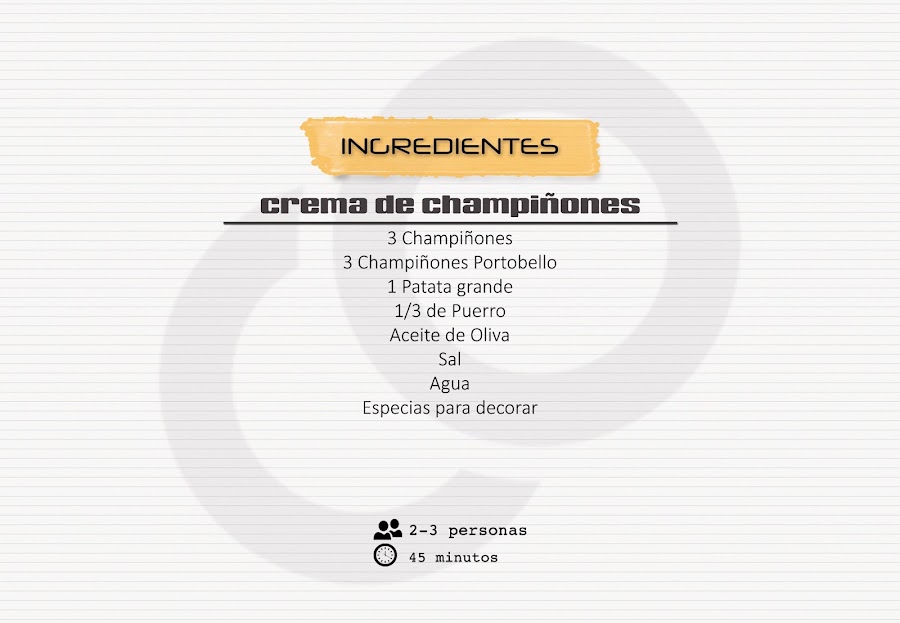 INGREDIENTES

crema de champiñones

3 Champiñones
3 Champiñones Portobello
1 Patata grande
1/3 de Puerro
Aceite de Oliva
Sal
Agua
Especias para decorar

2-3 personas
45 minutos